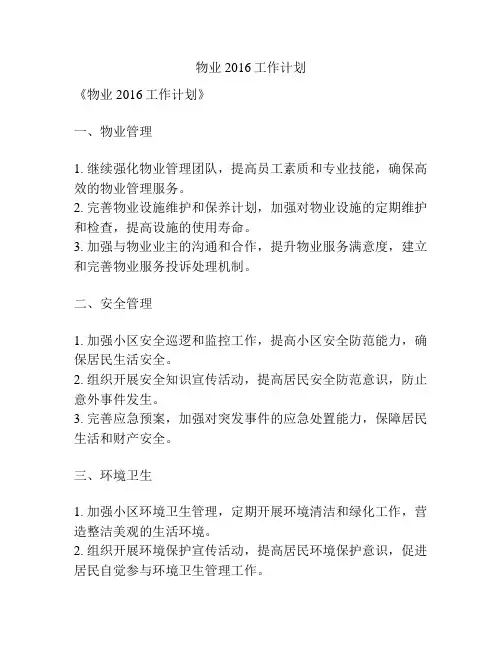 物业 2016 工作计划

《物业 2016 工作计划》

一、物业管理

1. 继续强化物业管理团队，提高员工素质和专业技能，确保高效的物业管理服务。
2. 完善物业设施维护和保养计划，加强对物业设施的定期维护和检查，提高设施的使用寿命。
3. 加强与物业业主的沟通和合作，提升物业服务满意度，建立和完善物业服务投诉处理机制。

二、安全管理

1. 加强小区安全巡逻和监控工作，提高小区安全防范能力，确保居民生活安全。
2. 组织开展安全知识宣传活动，提高居民安全防范意识，防止意外事件发生。
3. 完善应急预案，加强对突发事件的应急处置能力，保障居民生活和财产安全。

三、环境卫生

1. 加强小区环境卫生管理，定期开展环境清洁和绿化工作，营造整洁美观的生活环境。
2. 组织开展环境保护宣传活动，提高居民环境保护意识，促进居民自觉参与环境卫生管理工作。